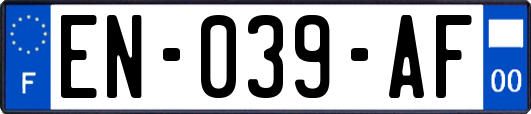 F
EN-039-AF
00